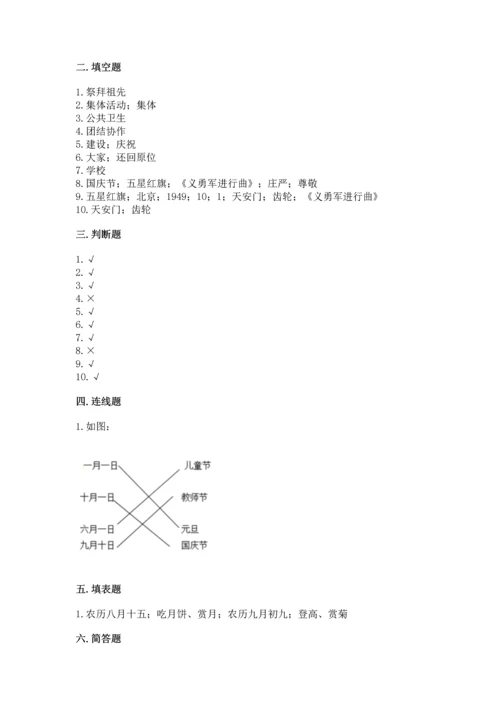 二. 填空题

1. 祭拜祖先
2. 集体活动；集体
3. 公共卫生
4. 团结协作
5. 建设；庆祝
6. 大家；还回原位
7. 学校
8. 国庆节；五星红旗；《义勇军进行曲》；庄严；尊敬
9. 五星红旗；北京；1949；10；1；天安门；齿轮；《义勇军进行曲》
10. 天安门；齿轮

三. 判断题

1. √
2. √
3. √
4. ×
5. √
6. √
7. √
8. ×
9. √
10. √

四. 连线题

1. 如图：

一月一日
十月一日
六月一日
九月十日

儿童节
教师节
元旦
国庆节

五. 填表题

1. 农历八月十五；吃月饼、赏月；农历九月初九；登高、赏菊

六. 简答题